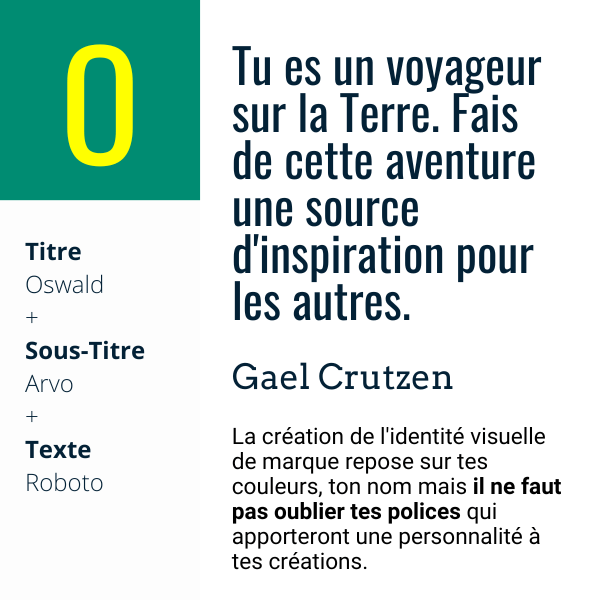 O

Titre
Oswald
+
Sous-Titre
Arvo
+
Texte
Roboto

Tu es un voyageur sur la Terre. Fais de cette aventure une source d'inspiration pour les autres.

Gael Crutzen

La création de l'identité visuelle de marque repose sur tes couleurs, ton nom mais il ne faut pas oublier tes polices qui apporteront une personnalité à tes créations.